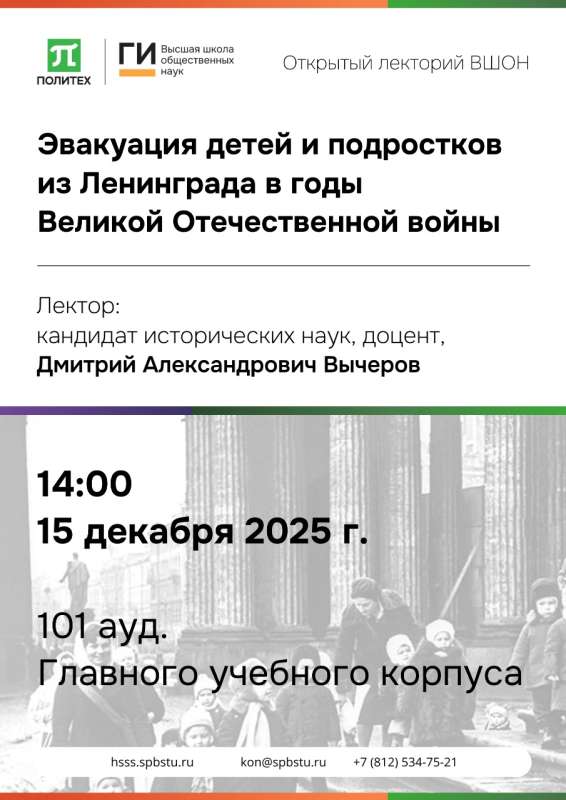 ПОЛИТЕХ

ГИ Высшая школа общественных наук

Открытый лекторий ВШОН

Эвакуация детей и подростков из Ленинграда в годы Великой Отечественной войны

Лектор:
кандидат исторических наук, доцент,
Дмитрий Александрович Вычеров

14:00
15 декабря 2025 г.

101 ауд.
Главного учебного корпуса

hsss.spbstu.ru kon@spbstu.ru +7 (812) 534-75-21